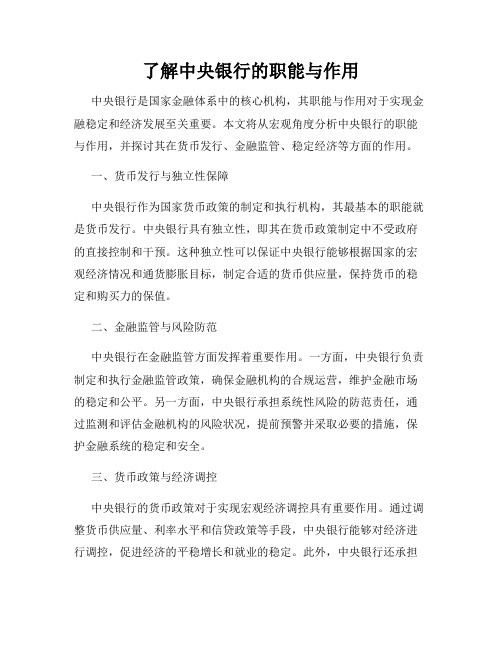 了解中央银行的职能与作用

中央银行是国家金融体系中的核心机构，其职能与作用对于实现金融稳定和经济发展至关重要。本文将从宏观角度分析中央银行的职能与作用，并探讨其在货币发行、金融监管、稳定经济等方面的作用。

一、货币发行与独立性保障

中央银行作为国家货币政策的制定和执行机构，其最基本的职能就是货币发行。中央银行具有独立性，即其在货币政策制定中不受政府的直接控制和干预。这种独立性可以保证中央银行能够根据国家的宏观经济情况和通货膨胀目标，制定合适的货币供应量，保持货币的稳定和购买力的保值。

二、金融监管与风险防范

中央银行在金融监管方面发挥着重要作用。一方面，中央银行负责制定和执行金融监管政策，确保金融机构的合规运营，维护金融市场的稳定和公平。另一方面，中央银行承担系统性风险的防范责任，通过监测和评估金融机构的风险状况，提前预警并采取必要的措施，保护金融系统的稳定和安全。

三、货币政策与经济调控

中央银行的货币政策对于实现宏观经济调控具有重要作用。通过调整货币供应量、利率水平和信贷政策等手段，中央银行能够对经济进行调控，促进经济的平稳增长和就业的稳定。此外，中央银行还承担